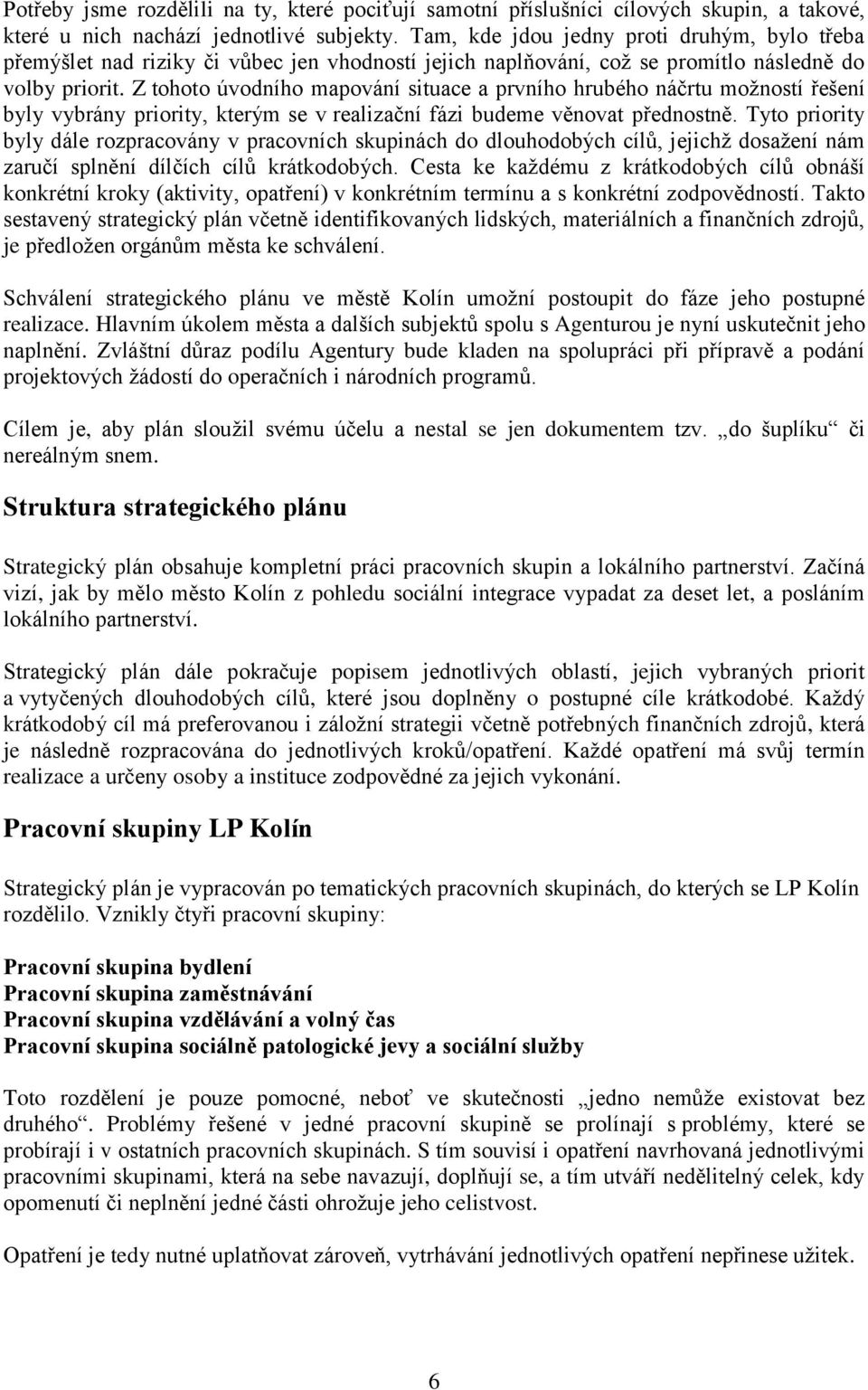 Potřeby jsme rozdělili na ty, které pociťují samotní příslušníci cílových skupin, a takové, které u nich nachází jednotlivé subjekty. Tam, kde jdou jedny proti druhým, bylo třeba přemýšlet nad riziky či vůbec jen vhodností jejich naplňování, což se promítlo následně do volby priorit. Z tohoto úvodního mapování situace a prvního hrubého náčrtu možností řešení byly vybrány priority, kterým se v realizační fázi budeme věnovat přednostně. Tyto priority byly dále rozpracovány v pracovních skupinách do dlouhodobých cílů, jejichž dosažení nám zaručí splnění dílčích cílů krátkodobých. Cesta ke každému z krátkodobých cílů obnáší konkrétní kroky (aktivity, opatření) v konkrétním termínu a s konkrétní zodpovědností. Takto sestavený strategický plán včetně identifikovaných lidských, materiálních a finančních zdrojů, je předložen orgánům města ke schválení.

Schválení strategického plánu ve městě Kolín umožní postoupit do fáze jeho postupné realizace. Hlavním úkolem města a dalších subjektů spolu s Agenturou je nyní uskutečnit jeho naplnění. Zvláštní důraz podílu Agentury bude kladen na spolupráci při přípravě a podání projektových žádostí do operačních i národních programů.

Cílem je, aby plán sloužil svému účelu a nestal se jen dokumentem tzv. „do šuplíku“ či nereálným snem.

Struktura strategického plánu

Strategický plán obsahuje kompletní práci pracovních skupin a lokálního partnerství. Začíná vizí, jak by mělo město Kolín z pohledu sociální integrace vypadat za deset let, a posláním lokálního partnerství.

Strategický plán dále pokračuje popisem jednotlivých oblastí, jejich vybraných priorit a vytyčených dlouhodobých cílů, které jsou doplněny o postupné cíle krátkodobé. Každý krátkodobý cíl má preferovanou i záložní strategii včetně potřebných finančních zdrojů, která je následně rozpracována do jednotlivých kroků/opatření. Každé opatření má svůj termín realizace a určeny osoby a instituce zodpovědné za jejich vykonání.

Pracovní skupiny LP Kolín

Strategický plán je vypracován po tematických pracovních skupinách, do kterých se LP Kolín rozdělilo. Vznikly čtyři pracovní skupiny:

Pracovní skupina bydlení
Pracovní skupina zaměstnávání
Pracovní skupina vzdělávání a volný čas
Pracovní skupina sociálně patologické jevy a sociální služby

Toto rozdělení je pouze pomocné, neboť ve skutečnosti „jedno nemůže existovat bez druhého“. Problémy řešené v jedné pracovní skupině se prolínají s problémy, které se probírají i v ostatních pracovních skupinách. S tím souvisí i opatření navrhovaná jednotlivými pracovními skupinami, která na sebe navazují, doplňují se, a tím utváří nedělitelný celek, kdy opomenutí či neplnění jedné části ohrožuje jeho celistvost.

Opatření je tedy nutné uplatňovat zároveň, vytrhávání jednotlivých opatření nepřinese užitek.

6